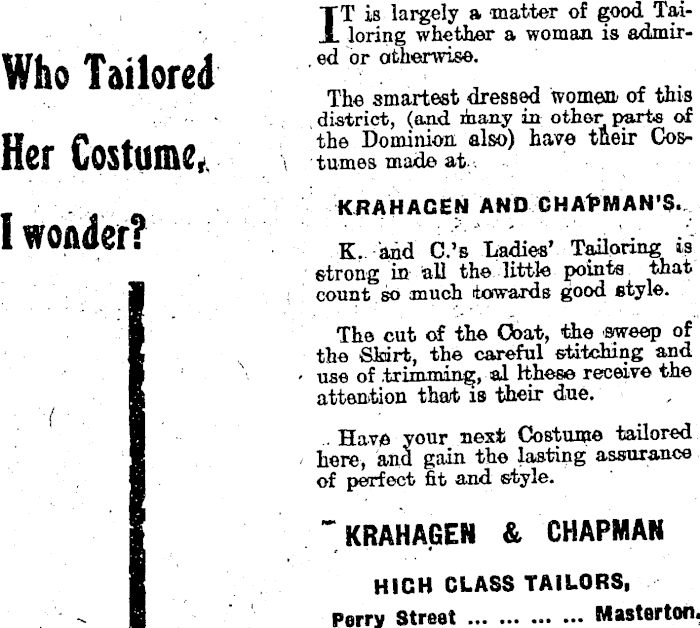 Who Tailored

Her Costume,

I wonder?

IT is largely a matter of good Tailoring whether a woman is admired or otherwise.

The smartest dressed women of this district, (and many in other parts of the Dominion also) have their Costumes made at

KRAHAGEN AND CHAPMAN'S.

K. and C.'s Ladies' Tailoring is strong in all the little points that count so much towards good style.

The cut of the Coat, the sweep of the Skirt, the careful stitching and use of trimming, al lthese receive the attention that is their due.

Have your next Costume tailored here, and gain the lasting assurance of perfect fit and style.

KRAHAGEN & CHAPMAN

HIGH CLASS TAILORS,

Perry Street ... ... ... ... Masterton.